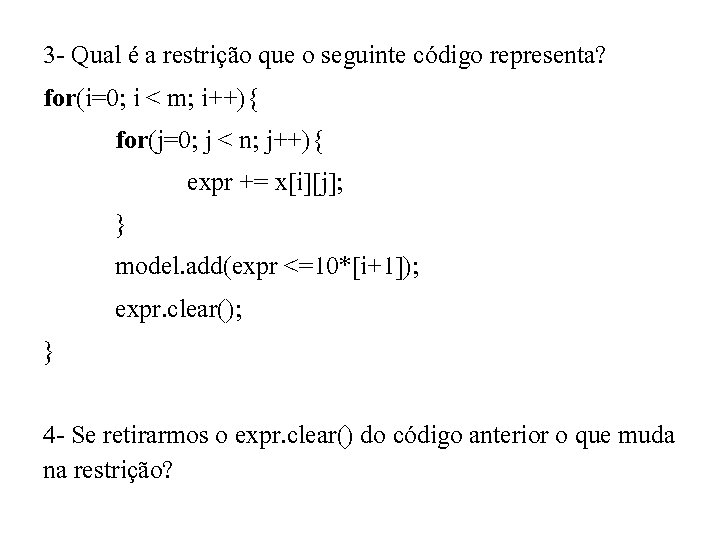 3- Qual é a restrição que o seguinte código representa?

for(i=0; i < m; i++){
for(j=0; j < n; j++){
expr += x[i][j];
}
model.add(expr <=10*[i+1]);
expr.clear();
}

4- Se retirarmos o expr.clear() do código anterior o que muda na restrição?